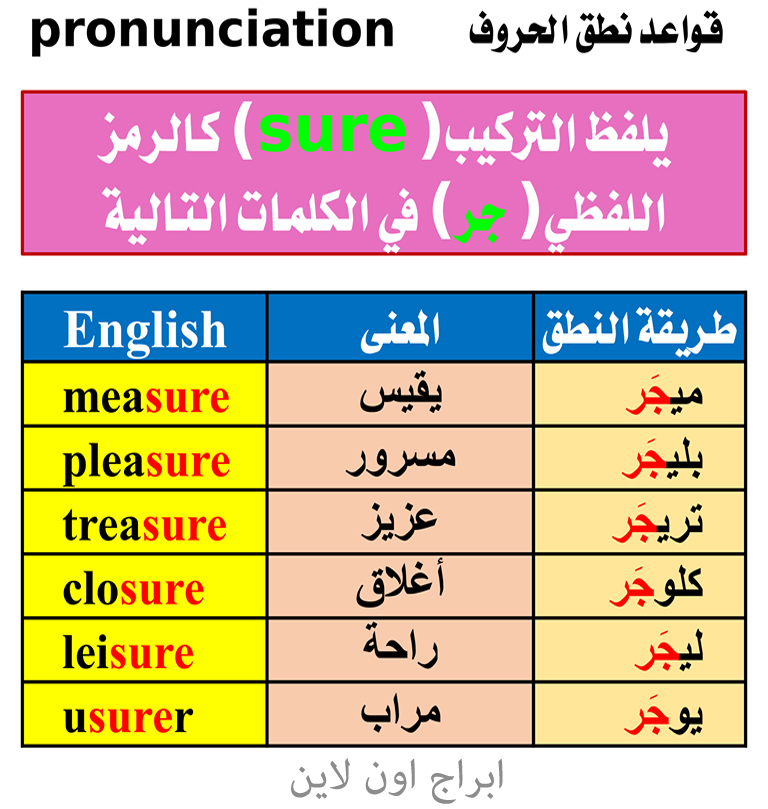 pronunciation

قواعد نطق الحروف

يلفظ التركيب ( sure ) كالرمز اللفظي ( جر ) في الكلمات التالية

| English | المعنى | طريقة النطق |
|---|---|---|
| measure | يقيس | ميجَر |
| pleasure | مسرور | بليجَر |
| treasure | عزيز | تريجَر |
| closure | أغلاق | كلوجَر |
| leisure | راحة | ليجَر |
| usurer | مراب | يوجَر |

ابراج اون لاين